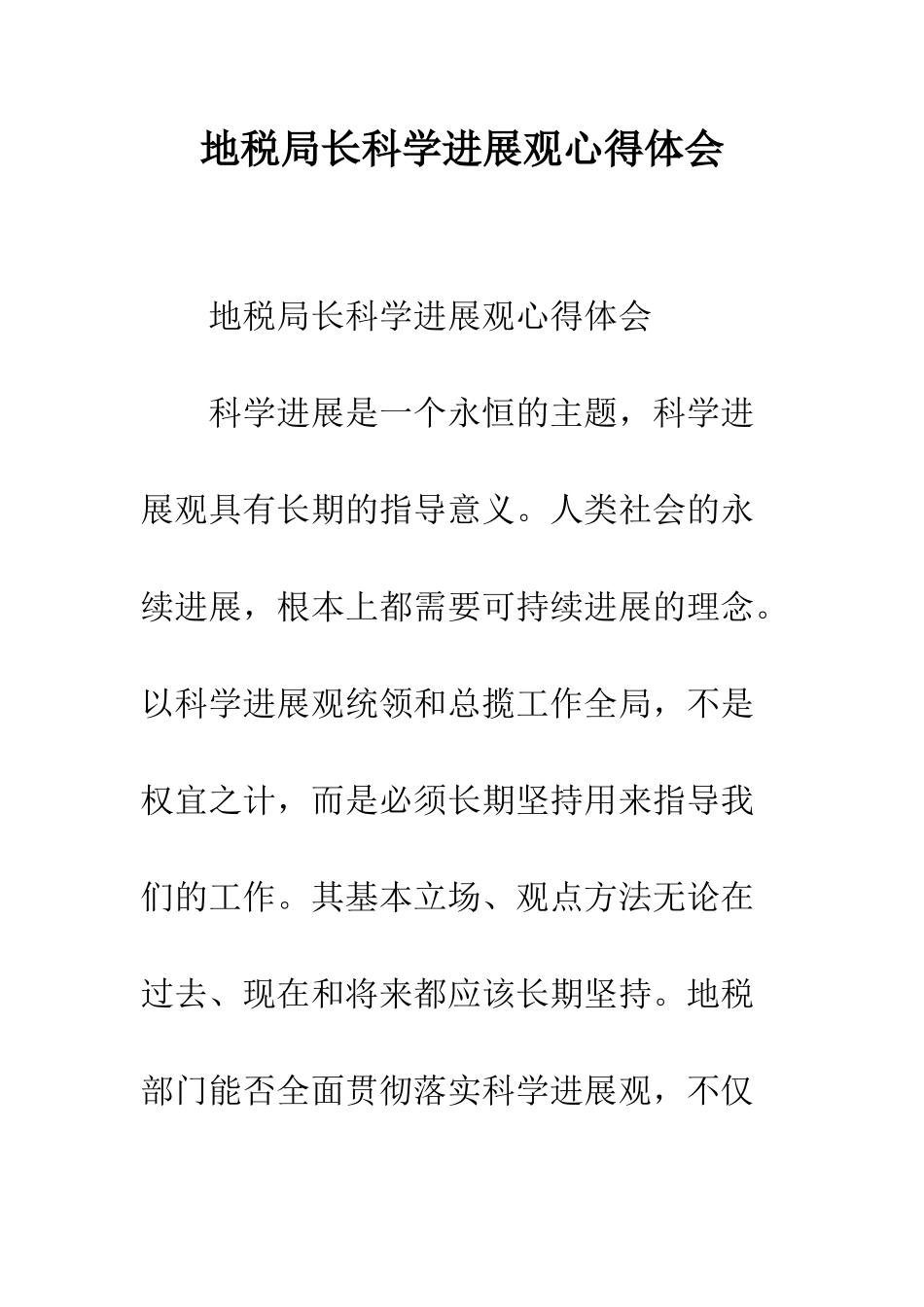 地税局长科学进展观心得体会

地税局长科学进展观心得体会

科学进展是一个永恒的主题，科学进展观具有长期的指导意义。人类社会的永续进展，根本上都需要可持续进展的理念。以科学进展观统领和总揽工作全局，不是权宜之计，而是必须长期坚持用来指导我们的工作。其基本立场、观点方法无论在过去、现在和将来都应该长期坚持。地税部门能否全面贯彻落实科学进展观，不仅